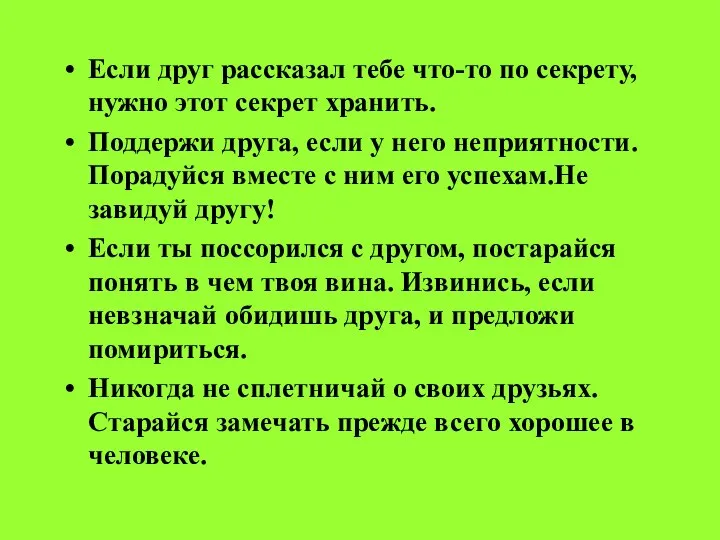 • Если друг рассказал тебе что-то по секрету, нужно этот секрет хранить.

• Поддержи друга, если у него неприятности. Порадуйся вместе с ним его успехам.Не завидуй другу!

• Если ты поссорился с другом, постарайся понять в чем твоя вина. Извинись, если невзначай обидишь друга, и предложи помириться.

• Никогда не сплетничай о своих друзьях. Старайся замечать прежде всего хорошее в человеке.